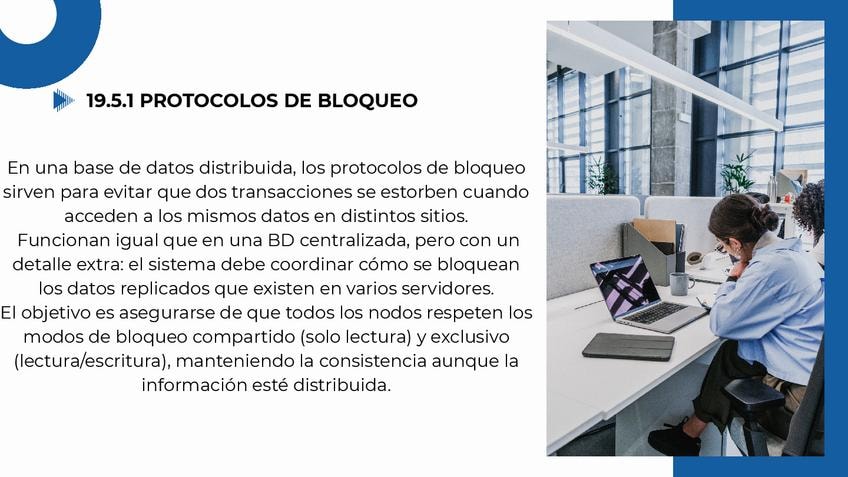 19.5.1 PROTOCOLOS DE BLOQUEO

En una base de datos distribuida, los protocolos de bloqueo sirven para evitar que dos transacciones se estorben cuando acceden a los mismos datos en distintos sitios.

Funcionan igual que en una BD centralizada, pero con un detalle extra: el sistema debe coordinar cómo se bloquean los datos replicados que existen en varios servidores.

El objetivo es asegurarse de que todos los nodos respeten los modos de bloqueo compartido (solo lectura) y exclusivo (lectura/escritura), manteniendo la consistencia aunque la información esté distribuida.